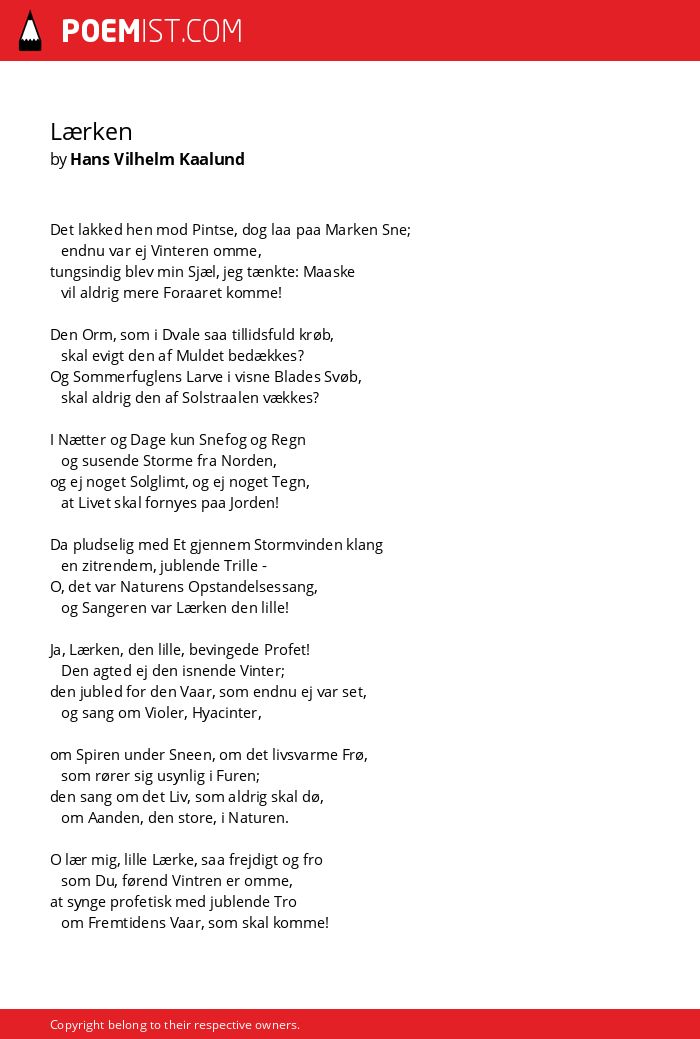 POEMIST.COM

Lærken
by Hans Vilhelm Kaalund

Det lakked hen mod Pintse, dog laa paa Marken Sne;
endnu var ej Vinteren omme,
tungsindig blev min Sjæl, jeg tænkte: Maaske
vil aldrig mere Foraaret komme!

Den Orm, som i Dvale saa tillidsfuld krøb,
skal evigt den af Muldet bedækkes?
Og Sommerfuglens Larve i visne Blades Svøb,
skal aldrig den af Solstraalen vækkes?

I Nætter og Dage kun Snefog og Regn
og susende Storme fra Norden,
og ej noget Solglimt, og ej noget Tegn,
at Livet skal fornyes paa Jorden!

Da pludselig med Et gjennem Stormvinden klang
en zitrendem, jublende Trille -
O, det var Naturens Opstandelsessang,
og Sangeren var Lærken den lille!

Ja, Lærken, den lille, bevingede Profet!
Den agted ej den isnende Vinter;
den jubled for den Vaar, som endnu ej var set,
og sang om Violer, Hyacinter,

om Spiren under Sneen, om det livsvarme Frø,
som rører sig usynlig i Furen;
den sang om det Liv, som aldrig skal dø,
om Aanden, den store, i Naturen.

O lær mig, lille Lærke, saa frejdigt og fro
som Du, førend Vintren er omme,
at synge profetisk med jublende Tro
om Fremtidens Vaar, som skal komme!

Copyright belong to their respective owners.